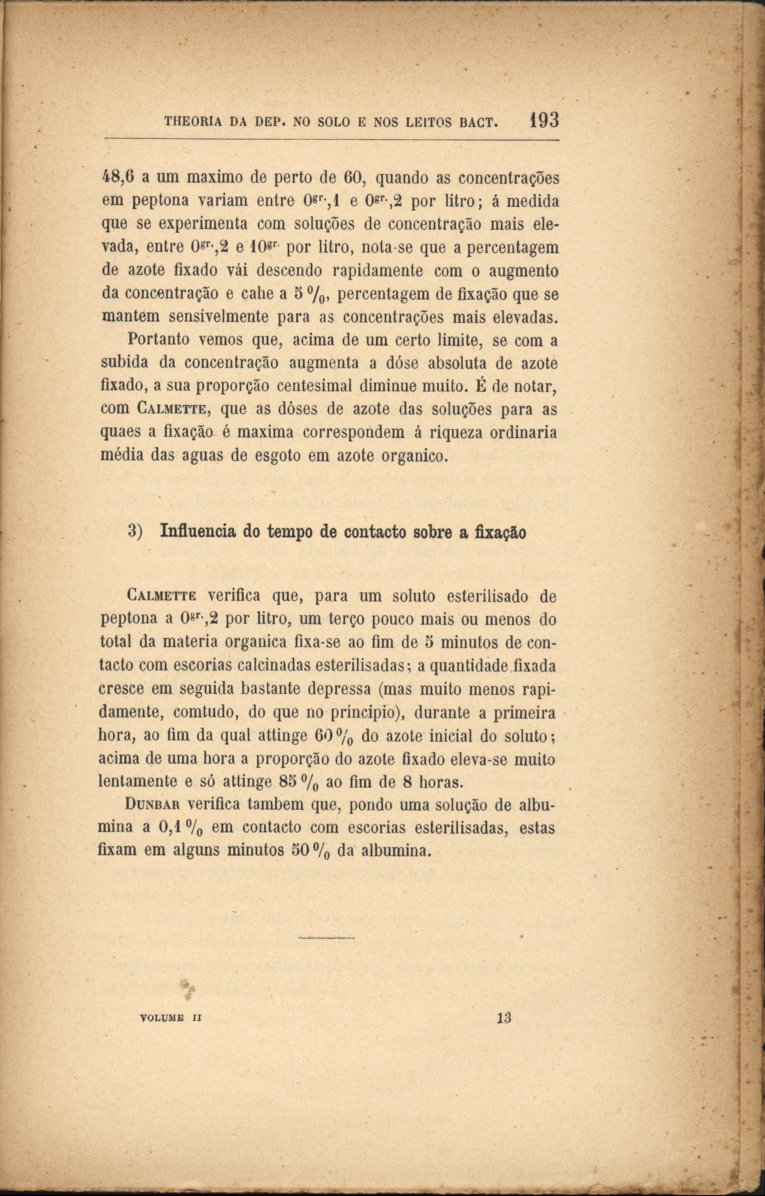 THEORIA DA DEP. NO SOLO E NOS LEITOS BACT. 193

48,6 a um maximo de perto de 60, quando as concentrações em peptona variam entre $0^{gr.},1$ e $0^{gr.},2$ por litro; á medida que se experimenta com soluções de concentração mais elevada, entre $0^{gr.},2$ e $10^{gr.}$ por litro, nota-se que a percentagem de azote fixado vái descendo rapidamente com o augmento da concentração e cahe a 5 %, percentagem de fixação que se mantem sensivelmente para as concentrações mais elevadas.

Portanto vemos que, acima de um certo limite, se com a subida da concentração augmenta a dóse absoluta de azote fixado, a sua proporção centesimal diminue muito. É de notar, com CALMETTE, que as dóses de azote das soluções para as quaes a fixação é maxima correspondem á riqueza ordinaria média das aguas de esgoto em azote organico.

3) Influencia do tempo de contacto sobre a fixação

CALMETTE verifica que, para um soluto esterilisado de peptona a $0^{gr.},2$ por litro, um terço pouco mais ou menos do total da materia organica fixa-se ao fim de 5 minutos de contacto com escorias calcinadas esterilisadas; a quantidade fixada cresce em seguida bastante depressa (mas muito menos rapidamente, comtudo, do que no principio), durante a primeira hora, ao fim da qual attinge 60 % do azote inicial do soluto; acima de uma hora a proporção do azote fixado eleva-se muito lentamente e só attinge 85 % ao fim de 8 horas.

DUNBAR verifica tambem que, pondo uma solução de albumina a 0,1 % em contacto com escorias esterilisadas, estas fixam em alguns minutos 50 % da albumina.

VOLUME II 13